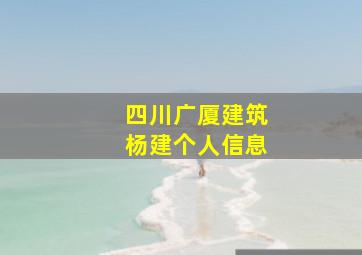 四川广厦建筑
杨建个人信息